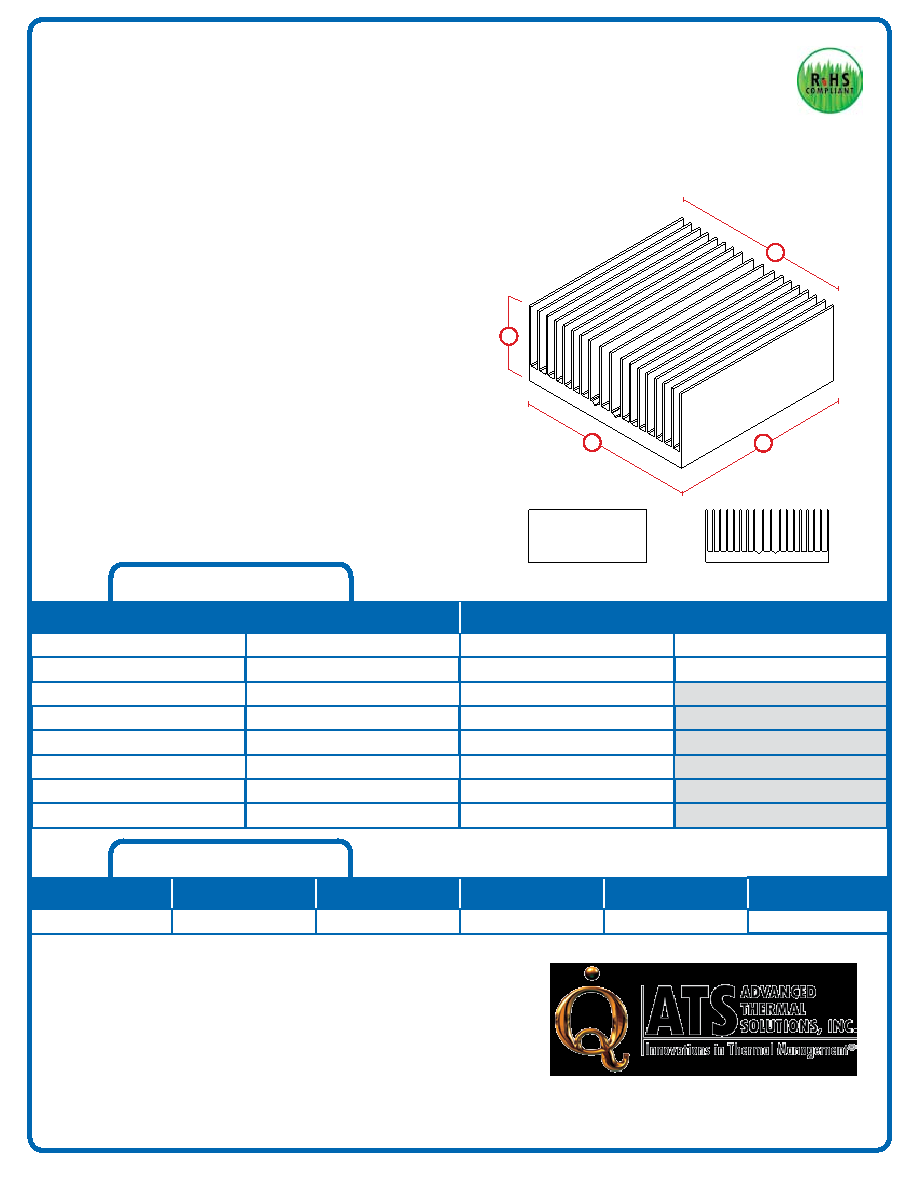 RoHS
COMPLIANT

ATS
ADVANCED
THERMAL
SOLUTIONS, INC.
Innovations in Thermal Management®